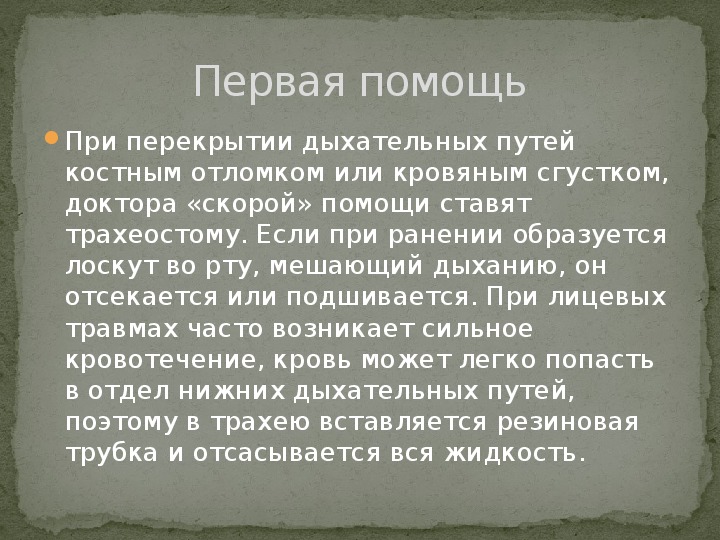 Первая помощь

При перекрытии дыхательных путей костным отломком или кровяным сгустком, доктора «скорой» помощи ставят трахеостому. Если при ранении образуется лоскут во рту, мешающий дыханию, он отсекается или подшивается. При лицевых травмах часто возникает сильное кровотечение, кровь может легко попасть в отдел нижних дыхательных путей, поэтому в трахею вставляется резиновая трубка и отсасывается вся жидкость.